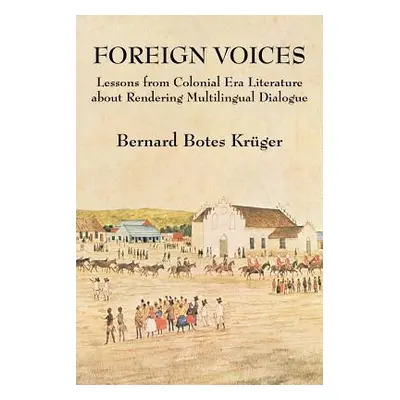 FOREIGN VOICES

Lessons from Colonial Era Literature about Rendering Multilingual Dialogue

Bernard Botes Krüger